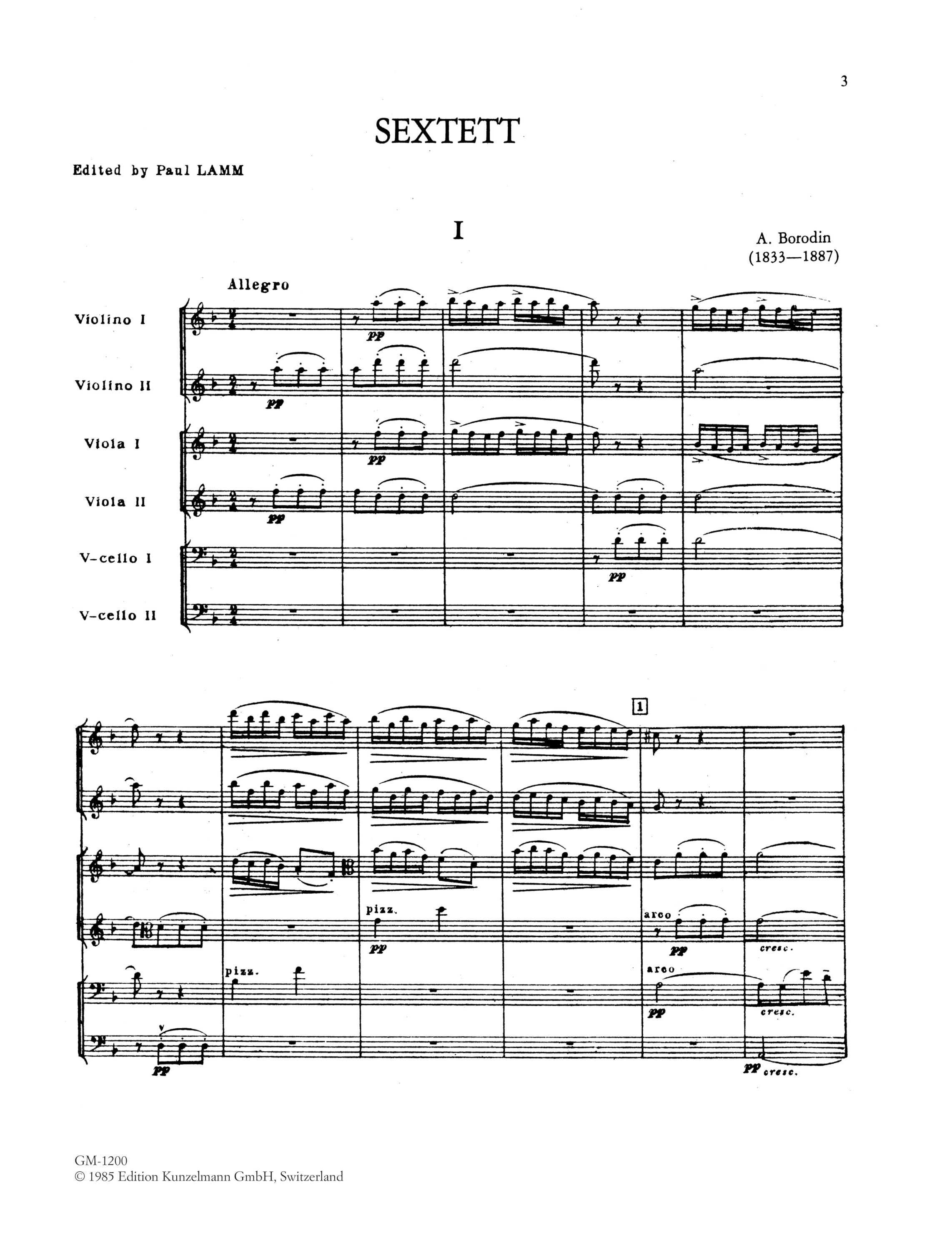 3

SEXTETT

Edited by Paul LAMM

I

A. Borodin
(1833—1887)

Allegro

Violino I

Violino II

Viola I

Viola II

V-cello I

V-cello II

pp

pp

pp

pp

pp

1

pizz.

pp

arco

pp

cresc.

pizz.

arco

pp

cresc.

pp

pp cresc.

GM-1200
© 1985 Edition Kunzelmann GmbH, Switzerland